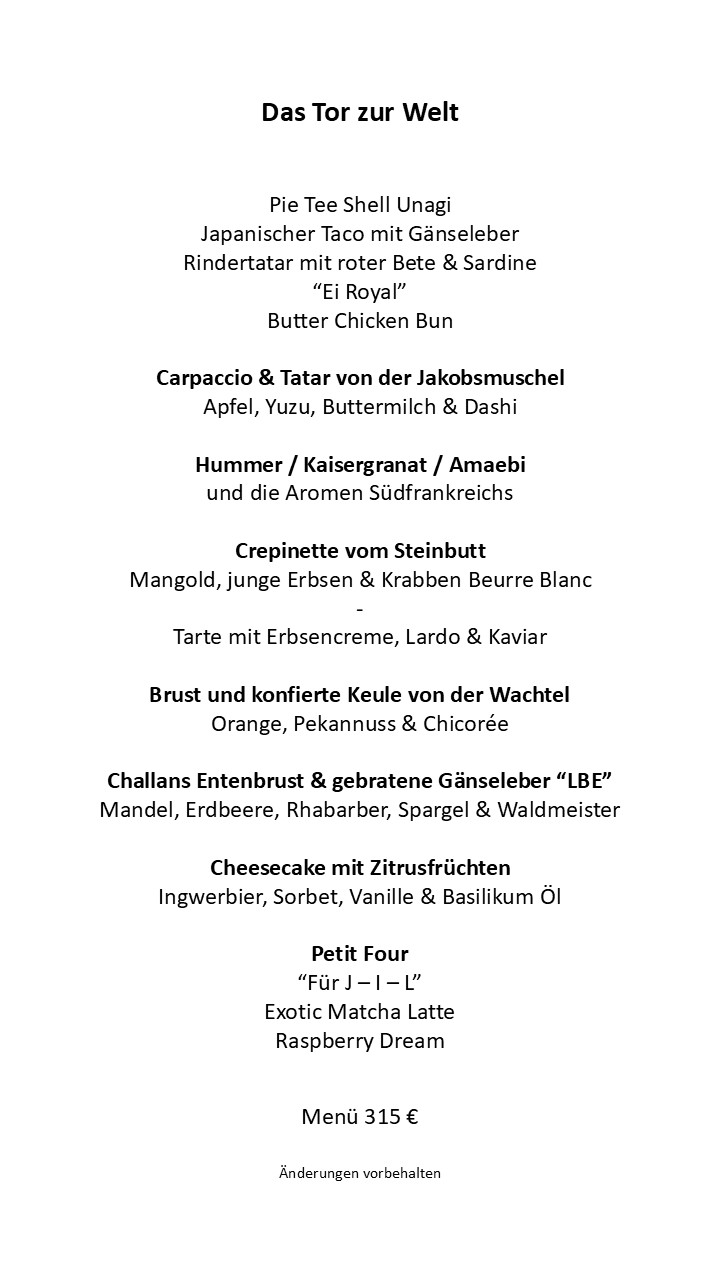 Das Tor zur Welt

Pie Tee Shell Unagi
Japanischer Taco mit Gänseleber
Rindertatar mit roter Bete & Sardine
“Ei Royal”
Butter Chicken Bun

Carpaccio & Tatar von der Jakobsmuschel
Apfel, Yuzu, Buttermilch & Dashi

Hummer / Kaisergranat / Amaebi
und die Aromen Südfrankreichs

Crepinette vom Steinbutt
Mangold, junge Erbsen & Krabben Beurre Blanc
-
Tarte mit Erbsencreme, Lardo & Kaviar

Brust und konfierte Keule von der Wachtel
Orange, Pekannuss & Chicorée

Challans Entenbrust & gebratene Gänseleber “LBE”
Mandel, Erdbeere, Rhabarber, Spargel & Waldmeister

Cheesecake mit Zitrusfrüchten
Ingwerbier, Sorbet, Vanille & Basilikum Öl

Petit Four
“Für J – I – L”
Exotic Matcha Latte
Raspberry Dream

Menü 315 €

Änderungen vorbehalten